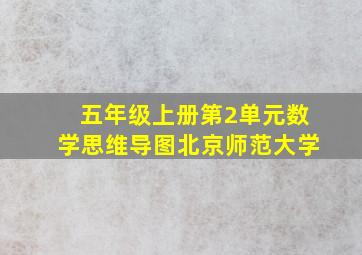 五年级上册第2单元数学思维导图北京师范大学